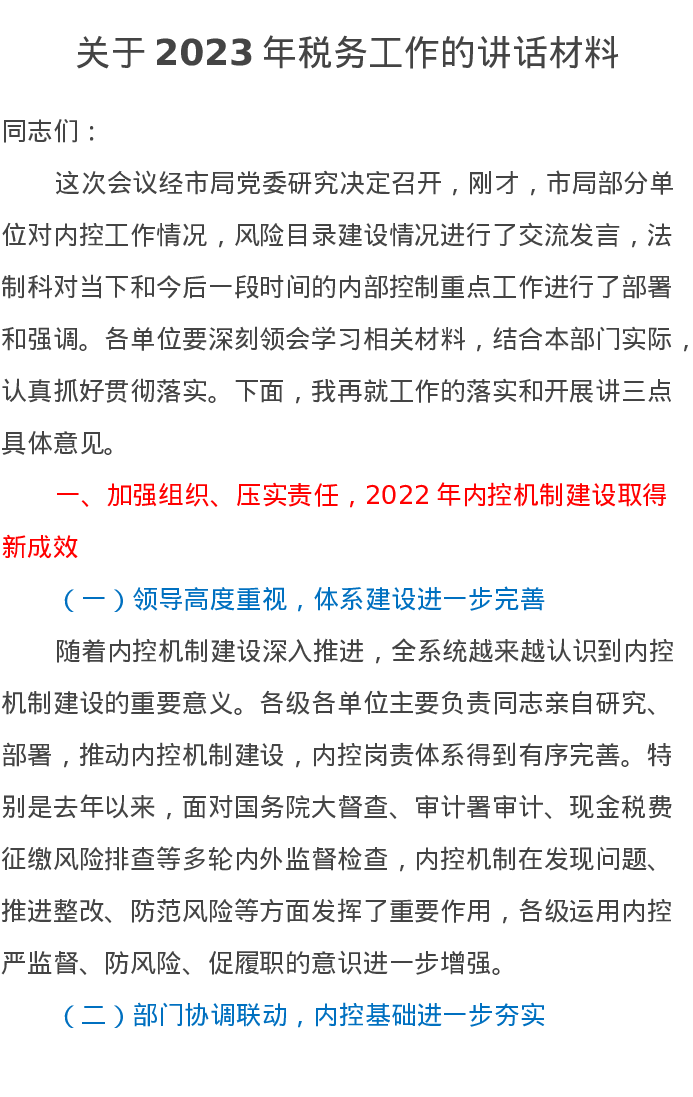 关于 2023 年税务工作的讲话材料

同志们：

这次会议经市局党委研究决定召开，刚才，市局部分单位对内控工作情况，风险目录建设情况进行了交流发言，法制科对当下和今后一段时间的内部控制重点工作进行了部署和强调。各单位要深刻领会学习相关材料，结合本部门实际，认真抓好贯彻落实。下面，我再就工作的落实和开展讲三点具体意见。

一、加强组织、压实责任，2022 年内控机制建设取得新成效

（一）领导高度重视，体系建设进一步完善

随着内控机制建设深入推进，全系统越来越认识到内控机制建设的重要意义。各级各单位主要负责同志亲自研究、部署，推动内控机制建设，内控岗责体系得到有序完善。特别是去年以来，面对国务院大督查、审计署审计、现金税费征缴风险排查等多轮内外监督检查，内控机制在发现问题、推进整改、防范风险等方面发挥了重要作用，各级运用内控严监督、防风险、促履职的意识进一步增强。

（二）部门协调联动，内控基础进一步夯实